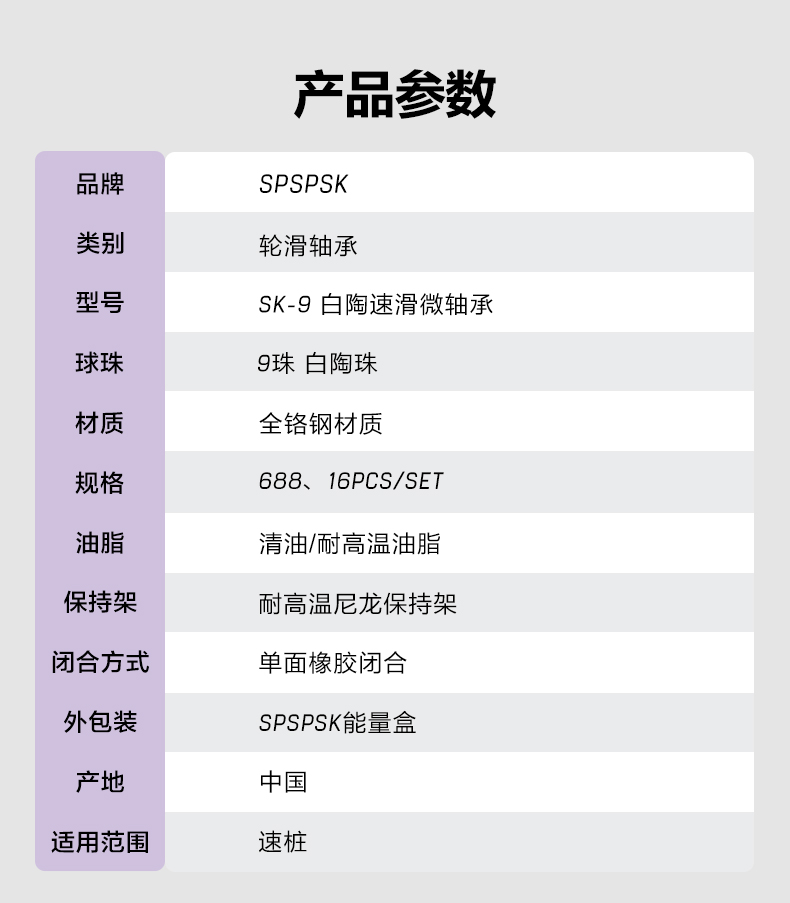 产品参数

| 品牌 | SPSPSK |
|---|---|
| 类别 | 轮滑轴承 |
| 型号 | SK-9 白陶速滑微轴承 |
| 球珠 | 9珠 白陶珠 |
| 材质 | 全铬钢材质 |
| 规格 | 688、16PCS/SET |
| 油脂 | 清油/耐高温油脂 |
| 保持架 | 耐高温尼龙保持架 |
| 闭合方式 | 单面橡胶闭合 |
| 外包装 | SPSPSK能量盒 |
| 产地 | 中国 |
| 适用范围 | 速桩 |